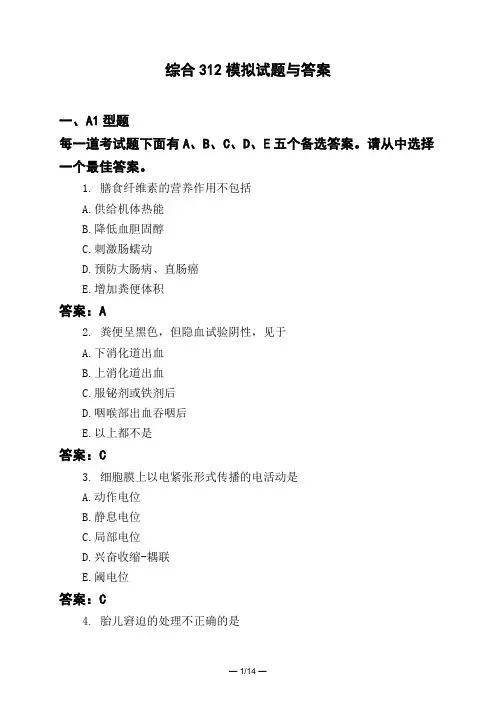 综合 312 模拟试题与答案

一、A1 型题

每一道考试题下面有 A、B、C、D、E 五个备选答案。请从中选择一个最佳答案。

1. 膳食纤维素的营养作用不包括

A. 供给机体热能

B. 降低血胆固醇

C. 刺激肠蠕动

D. 预防大肠病、直肠癌

E. 增加粪便体积

答案：A

2. 粪便呈黑色，但隐血试验阴性，见于

A. 下消化道出血

B. 上消化道出血

C. 服铋剂或铁剂后

D. 咽喉部出血吞咽后

E. 以上都不是

答案：C

3. 细胞膜上以电紧张形式传播的电活动是

A. 动作电位

B. 静息电位

C. 局部电位

D. 兴奋收缩-耦联

E. 阈电位

答案：C

4. 胎儿窘迫的处理不正确的是

— 1/14 —